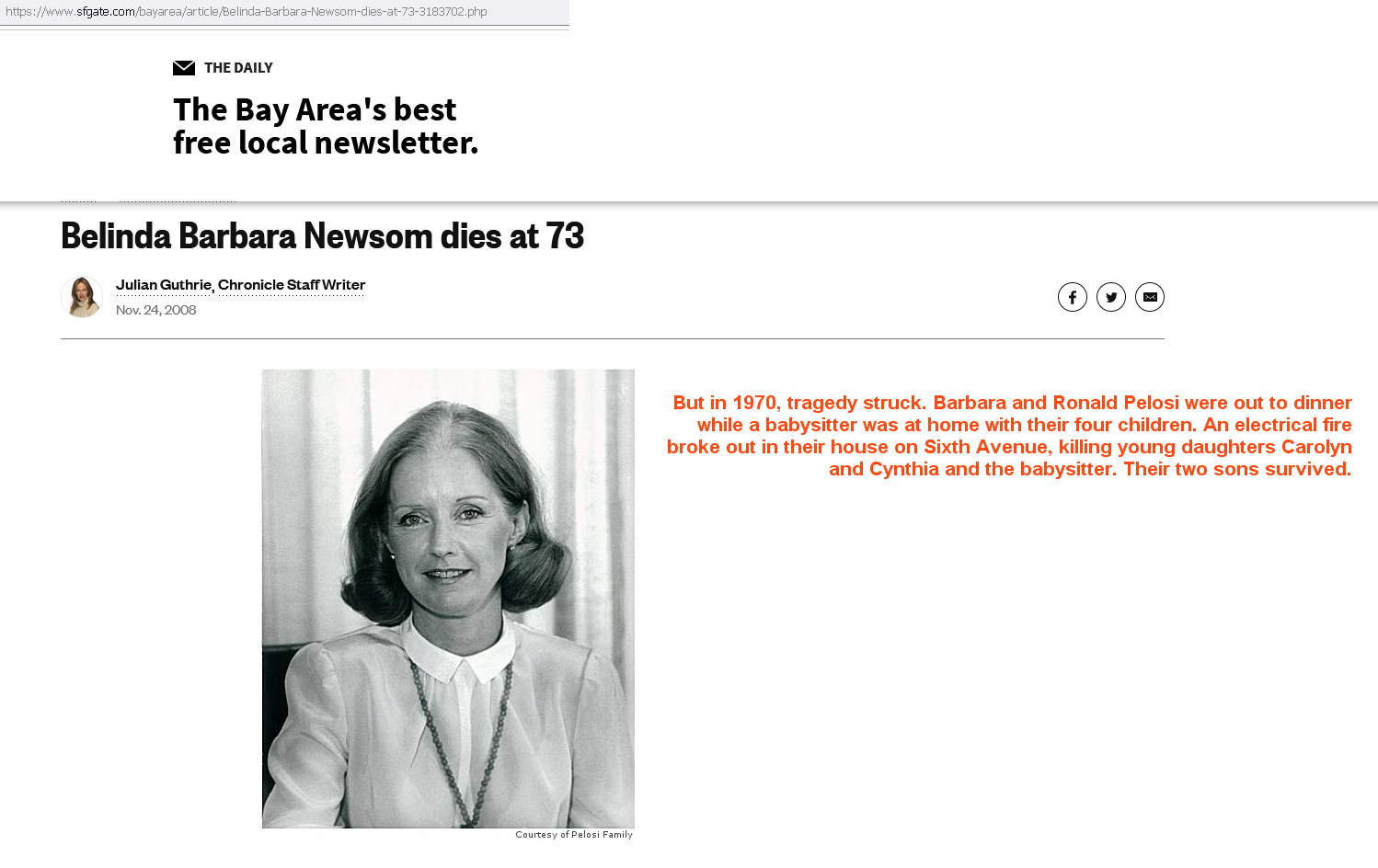 https://www.sfgate.com/bayarea/article/Belinda-Barbara-Newsom-dies-at-73-3183702.php

THE DAILY

The Bay Area's best free local newsletter.

Belinda Barbara Newsom dies at 73

Julian Guthrie, Chronicle Staff Writer

Nov. 24, 2008

Courtesy of Pelosi Family

But in 1970, tragedy struck. Barbara and Ronald Pelosi were out to dinner while a babysitter was at home with their four children. An electrical fire broke out in their house on Sixth Avenue, killing young daughters Carolyn and Cynthia and the babysitter. Their two sons survived.